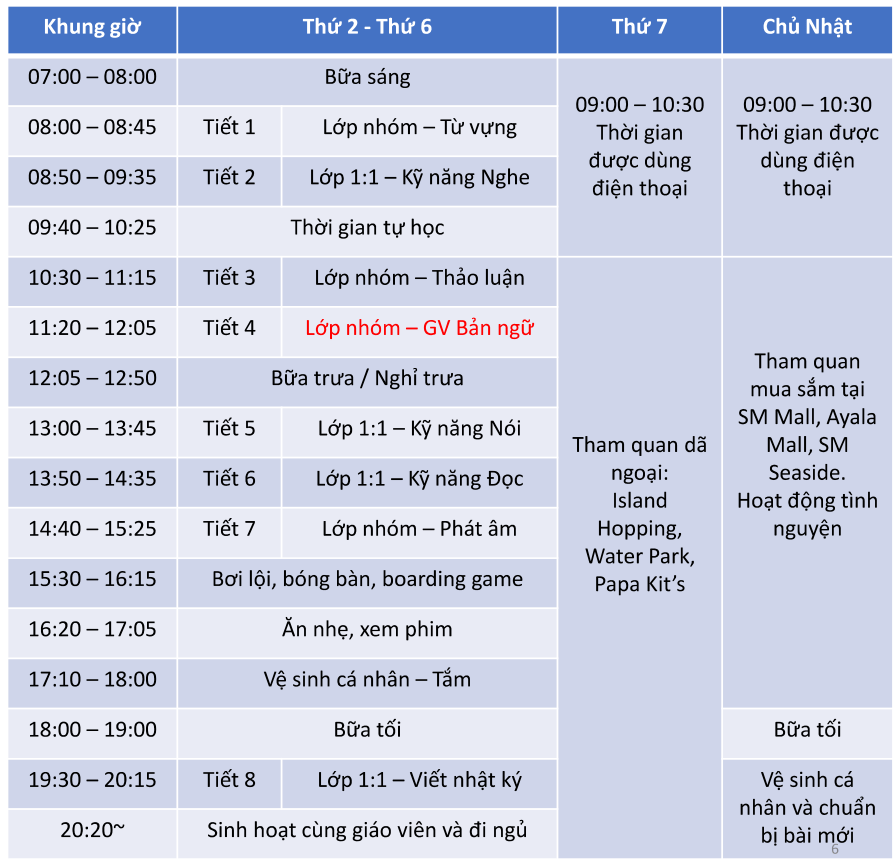 | Khung giờ | Thứ 2 - Thứ 6 | | Thứ 7 | Chủ Nhật |
|---|---|---|---|---|
| 07:00 – 08:00 | Bữa sáng | | 09:00 – 10:30 Thời gian được dùng điện thoại | 09:00 – 10:30 Thời gian được dùng điện thoại |
| 08:00 – 08:45 | Tiết 1 | Lớp nhóm – Từ vựng | | |
| 08:50 – 09:35 | Tiết 2 | Lớp 1:1 – Kỹ năng Nghe | | |
| 09:40 – 10:25 | Thời gian tự học | | | |
| 10:30 – 11:15 | Tiết 3 | Lớp nhóm – Thảo luận | Tham quan dã ngoại: Island Hopping, Water Park, Papa Kit's | Tham quan mua sắm tại SM Mall, Ayala Mall, SM Seaside. Hoạt động tình nguyện |
| 11:20 – 12:05 | Tiết 4 | Lớp nhóm – GV Bản ngữ | | |
| 12:05 – 12:50 | Bữa trưa / Nghỉ trưa | | | |
| 13:00 – 13:45 | Tiết 5 | Lớp 1:1 – Kỹ năng Nói | | |
| 13:50 – 14:35 | Tiết 6 | Lớp 1:1 – Kỹ năng Đọc | | |
| 14:40 – 15:25 | Tiết 7 | Lớp nhóm – Phát âm | | |
| 15:30 – 16:15 | Bơi lội, bóng bàn, boarding game | | | |
| 16:20 – 17:05 | Ăn nhẹ, xem phim | | | |
| 17:10 – 18:00 | Vệ sinh cá nhân – Tắm | | | |
| 18:00 – 19:00 | Bữa tối | | | Bữa tối |
| 19:30 – 20:15 | Tiết 8 | Lớp 1:1 – Viết nhật ký | | Vệ sinh cá nhân và chuẩn bị bài mới |
| 20:20~ | Sinh hoạt cùng giáo viên và đi ngủ | | | |

6